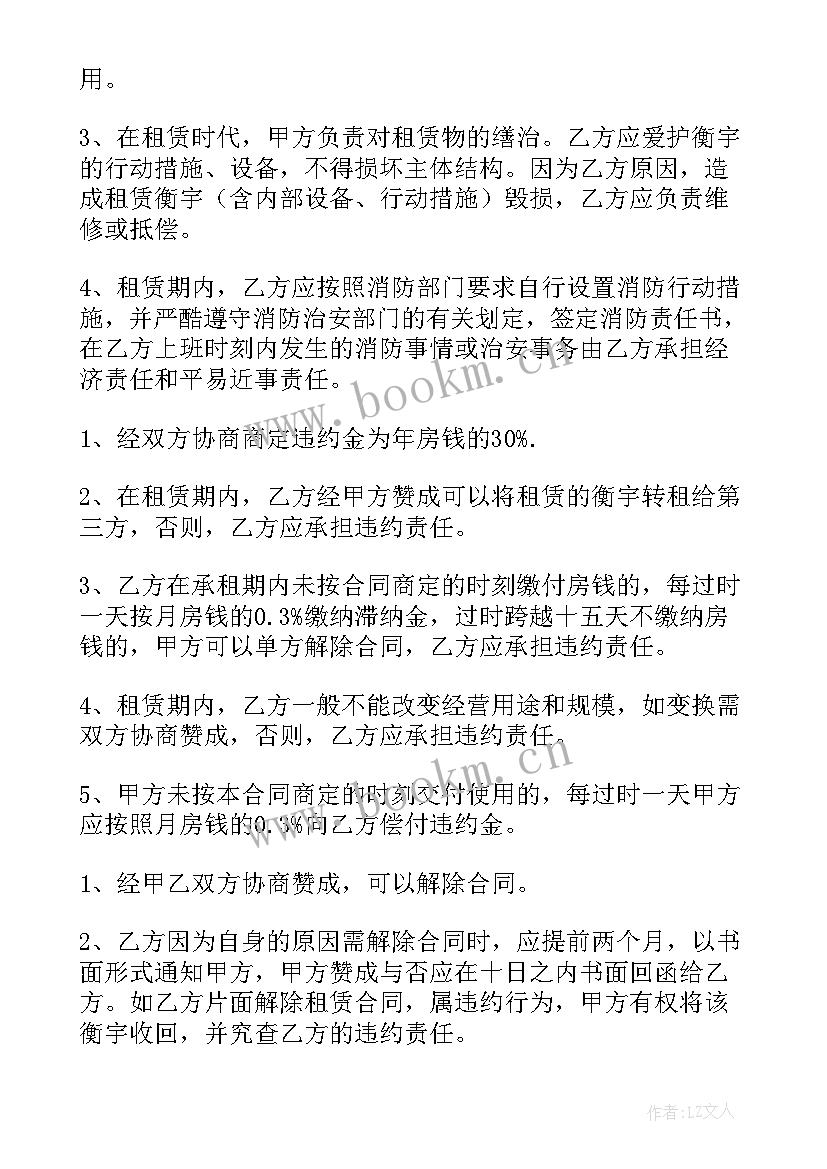 用。

3、在租赁时代，甲方负责对租赁物的缮治。乙方应爱护衡宇的行动措施、设备，不得损坏主体结构。因为乙方原因，造成租赁衡宇（含内部设备、行动措施）毁损，乙方应负责维修或抵偿。

4、租赁期内，乙方应按照消防部门要求自行设置消防行动措施，并严酷遵守消防治安部门的有关划定，签定消防责任书，在乙方上班时刻内发生的消防事情或治安事务由乙方承担经济责任和平易近事责任。

1、经双方协商商定违约金为年房钱的30%.

2、在租赁期内，乙方经甲方赞成可以将租赁的衡宇转租给第三方，否则，乙方应承担违约责任。

3、乙方在承租期内未按合同商定的时刻缴付房钱的，每过时一天按月房钱的0.3%缴纳滞纳金，过时跨越十五天不缴纳房钱的，甲方可以单方解除合同，乙方应承担违约责任。

4、租赁期内，乙方一般不能改变经营用途和规模，如变换需双方协商赞成，否则，乙方应承担违约责任。

5、甲方未按本合同商定的时刻交付使用的，每过时一天甲方应按照月房钱的0.3%向乙方偿付违约金。

1、经甲乙双方协商赞成，可以解除合同。

2、乙方因为自身的原因需解除合同时，应提前两个月，以书面形式通知甲方，甲方赞成与否应在十日之内书面回函给乙方。如乙方片面解除租赁合同，属违约行为，甲方有权将该衡宇收回，并究查乙方的违约责任。

www.bookm.cn

www.bookm.cn

作者：LZ文人